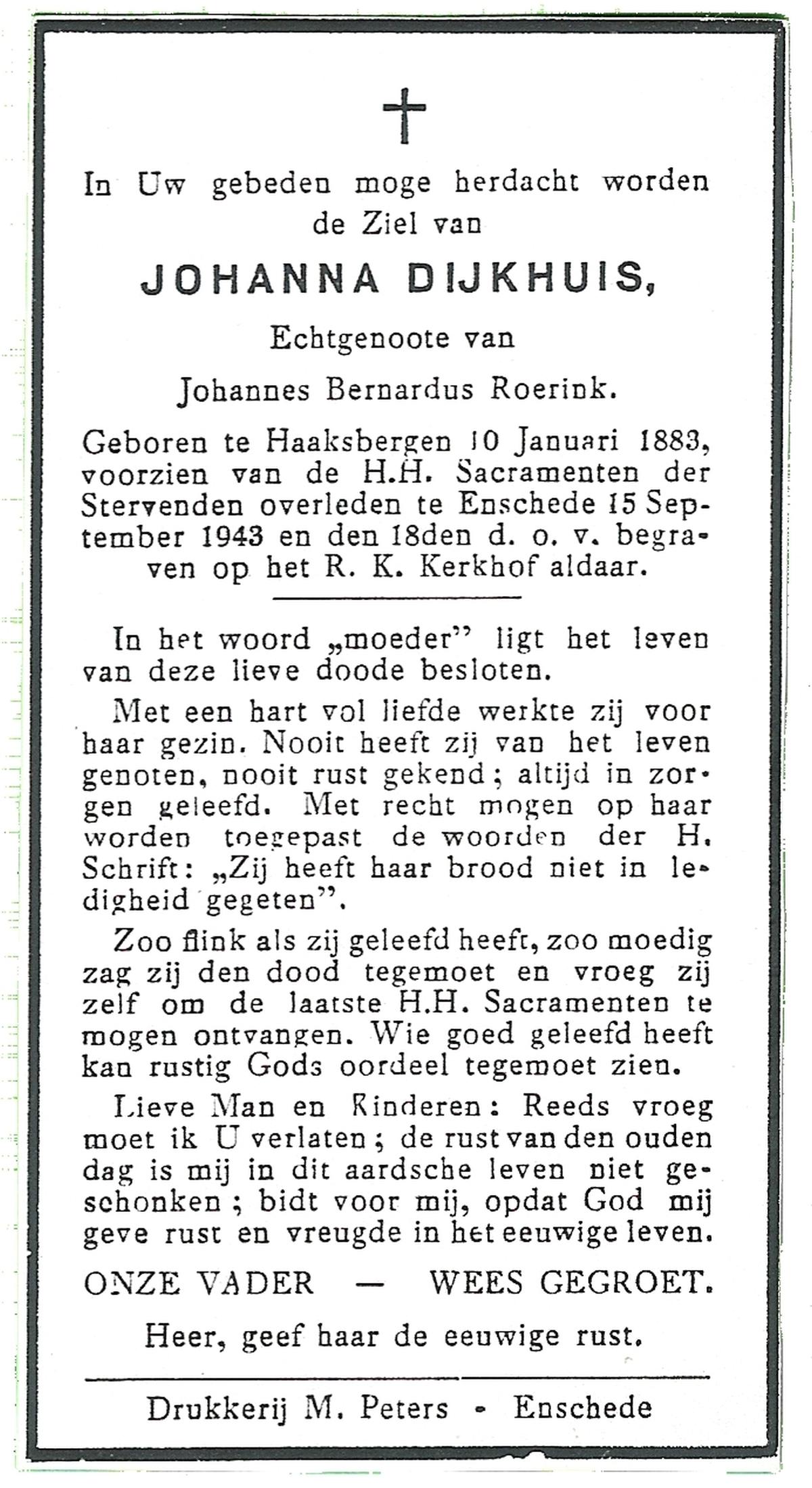 In Uw gebeden moge herdacht worden de Ziel van

JOHANNA DIJKHUIS,

Echtgenoote van

Johannes Bernardus Roerink.

Geboren te Haaksbergen 10 Januari 1883, voorzien van de H.H. Sacramenten der Stervenden overleden te Enschede 15 September 1943 en den 18den d. o. v. begraven op het R. K. Kerkhof aldaar.

In het woord „moeder" ligt het leven van deze lieve doode besloten.

Met een hart vol liefde werkte zij voor haar gezin. Nooit heeft zij van het leven genoten, nooit rust gekend; altijd in zorgen geleefd. Met recht mogen op haar worden toegepast de woorden der H. Schrift: „Zij heeft haar brood niet in ledigheid gegeten".

Zoo flink als zij geleefd heeft, zoo moedig zag zij den dood tegemoet en vroeg zij zelf om de laatste H.H. Sacramenten te mogen ontvangen. Wie goed geleefd heeft kan rustig Gods oordeel tegemoet zien.

Lieve Man en Kinderen: Reeds vroeg moet ik U verlaten; de rust van den ouden dag is mij in dit aardsche leven niet geschonken; bidt voor mij, opdat God mij geve rust en vreugde in het eeuwige leven.

ONZE VADER — WEES GEGROET.

Heer, geef haar de eeuwige rust.

Drukkerij M. Peters - Enschede